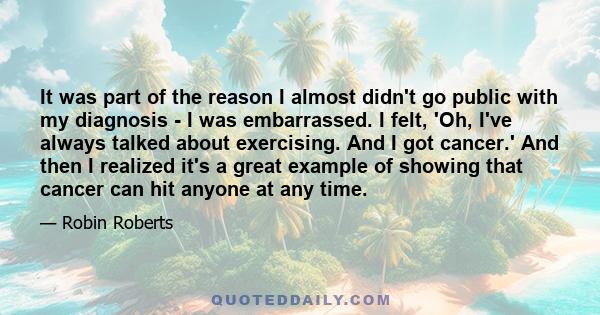 It was part of the reason I almost didn't go public with my diagnosis - I was embarrassed. I felt, 'Oh, I've always talked about exercising. And I got cancer.' And then I realized it's a great example of showing that cancer can hit anyone at any time.

— Robin Roberts

QUOTEDDAILY.COM